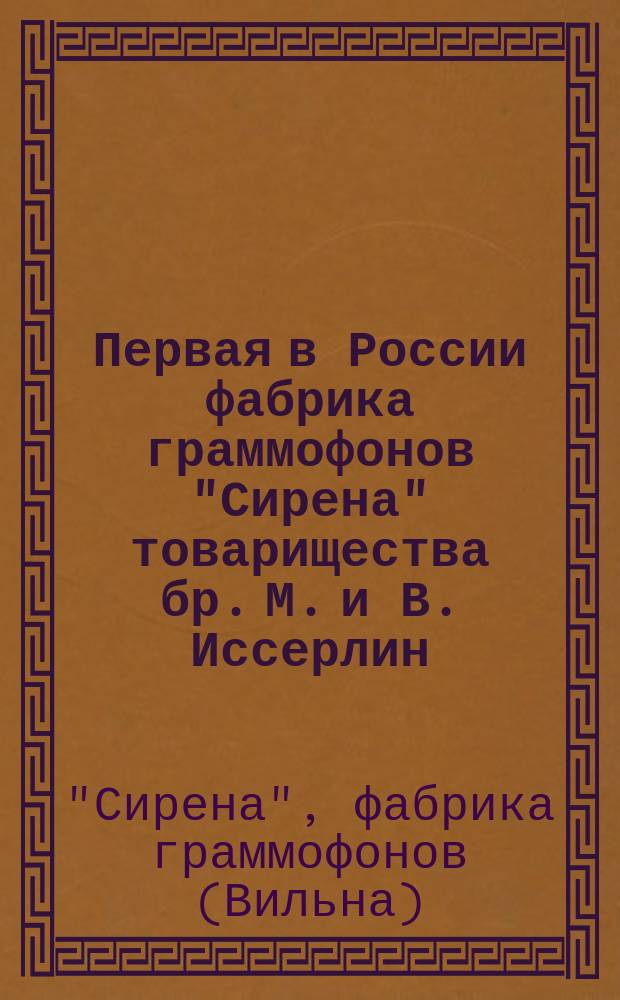 Первая в России фабрика граммофонов "Сирена" товарищества бр. М. и В. Иссерлин

"Сирена", фабрика граммофонов (Вильна)